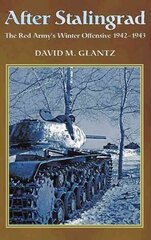 After Stalingrad

The Red Army's Winter Offensive 1942–1943

DAVID M. GLANTZ